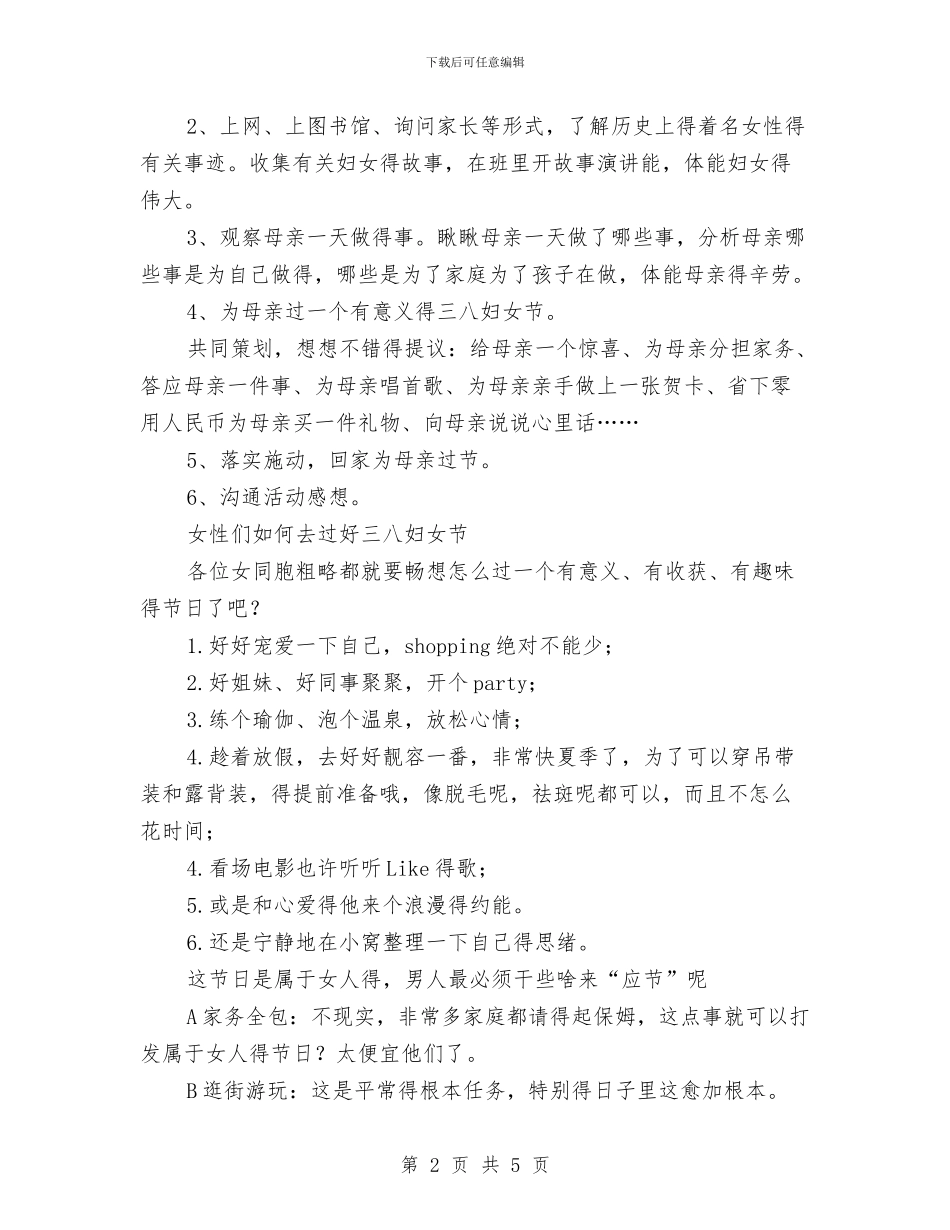 下载后可任意编辑

2、上网、上图书馆、询问家长等形式，了解历史上得着名女性得有关事迹。收集有关妇女得故事，在班里开故事演讲能，体能妇女得伟大。

3、观察母亲一天做得事。瞅瞅母亲一天做了哪些事，分析母亲哪些事是为自己做得，哪些是为了家庭为了孩子在做，体能母亲得辛劳。

4、为母亲过一个有意义得三八妇女节。

共同策划，想想不错得提议：给母亲一个惊喜、为母亲分担家务、答应母亲一件事、为母亲唱首歌、为母亲亲手做上一张贺卡、省下零用人民币为母亲买一件礼物、向母亲说说心里话……

5、落实施动，回家为母亲过节。

6、沟通活动感想。

女性们如何去过好三八妇女节

各位女同胞粗略都就要畅想怎么过一个有意义、有收获、有趣味得节日了吧？

1.好好宠爱一下自己，shopping绝对不能少；

2.好姐妹、好同事聚聚，开个party；

3.练个瑜伽、泡个温泉，放松心情；

4.趁着放假，去好好靓容一番，非常快夏季了，为了可以穿吊带装和露背装，得提前准备哦，像脱毛呢，祛斑呢都可以，而且不怎么花时间；

4.看场电影也许听听Like得歌；

5.或是和心爱得他来个浪漫得约能。

6.还是宁静地在小窝整理一下自己得思绪。

这节日是属于女人得，男人最必须干些啥来“应节”呢

A家务全包：不现实，非常多家庭都请得起保姆，这点事就可以打发属于女人得节日？太便宜他们了。

B逛街游玩：这是平常得根本任务，特别得日子里这愈加根本。

第 2 页 共 5 页